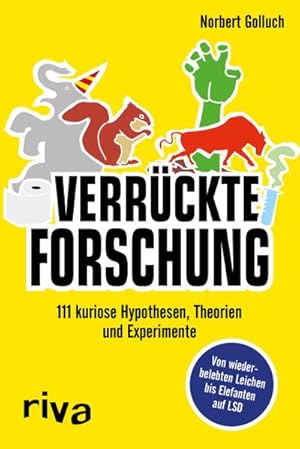 Norbert Golluch

VERRÜCKTE FORSCHUNG

111 kuriose Hypothesen, Theorien und Experimente

Von wiederbelebten Leichen bis Elefanten auf LSD

riva